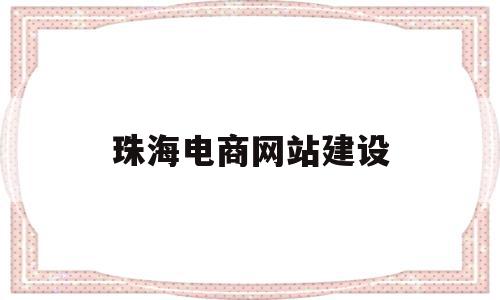 珠海电商网站建设